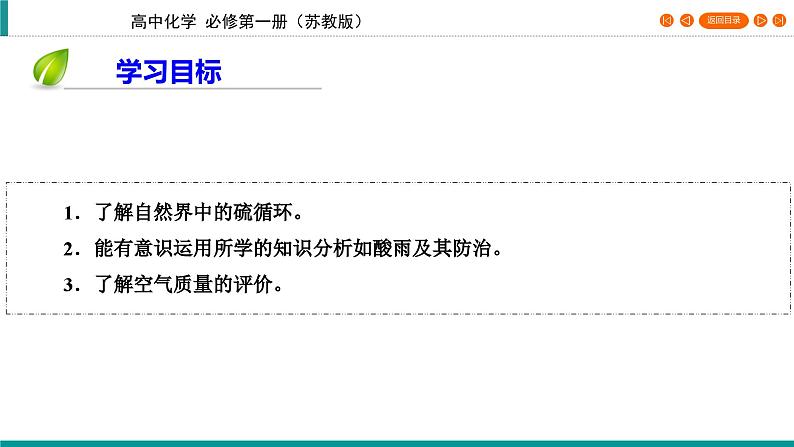 高中化学 必修第一册（苏教版）

返回目录

学习目标

1．了解自然界中的硫循环。

2．能有意识运用所学的知识分析如酸雨及其防治。

3．了解空气质量的评价。